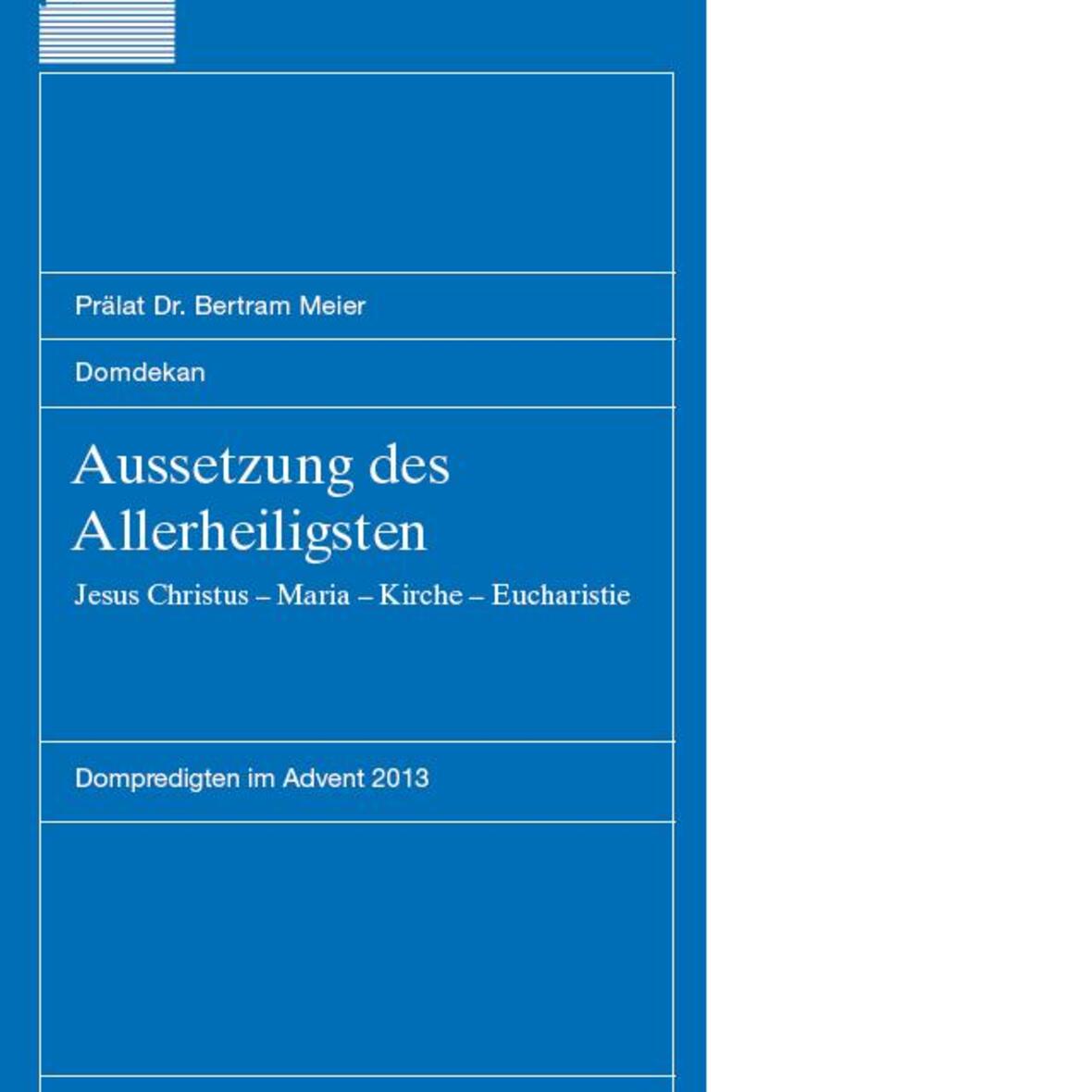 Prälat Dr. Bertram Meier

Domdekan

Aussetzung des Allerheiligsten

Jesus Christus – Maria – Kirche – Eucharistie

Dompredigten im Advent 2013